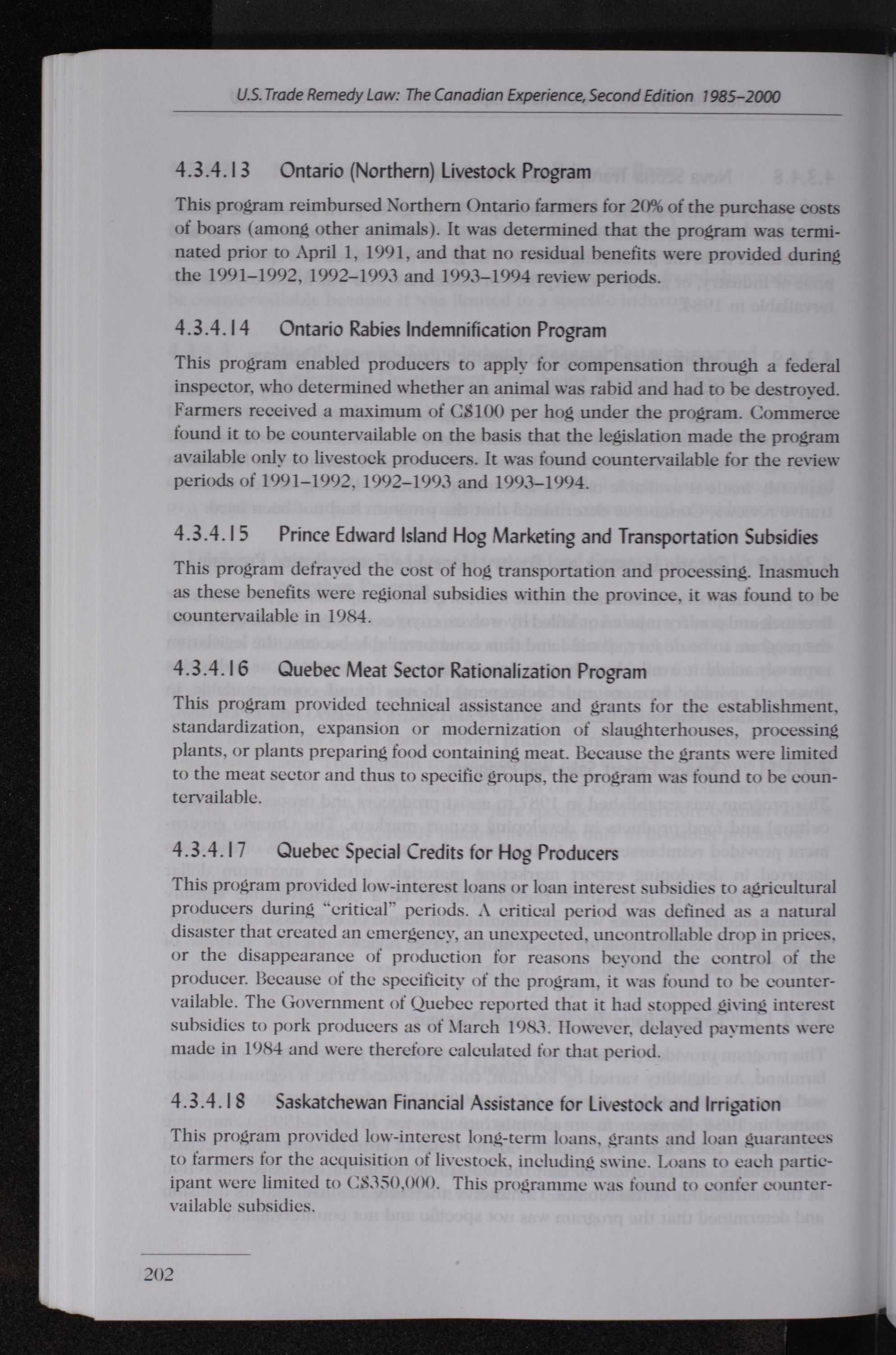 U.S. Trade Remedy Law: The Canadian Experience, Second Edition 1985–2000

4.3.4.13 Ontario (Northern) Livestock Program

This program reimbursed Northern Ontario farmers for 20% of the purchase costs of boars (among other animals). It was determined that the program was terminated prior to April 1, 1991, and that no residual benefits were provided during the 1991–1992, 1992–1993 and 1993–1994 review periods.

4.3.4.14 Ontario Rabies Indemnification Program

This program enabled producers to apply for compensation through a federal inspector, who determined whether an animal was rabid and had to be destroyed. Farmers received a maximum of C$100 per hog under the program. Commerce found it to be countervailable on the basis that the legislation made the program available only to livestock producers. It was found countervailable for the review periods of 1991–1992, 1992–1993 and 1993–1994.

4.3.4.15 Prince Edward Island Hog Marketing and Transportation Subsidies

This program defrayed the cost of hog transportation and processing. Inasmuch as these benefits were regional subsidies within the province, it was found to be countervailable in 1984.

4.3.4.16 Quebec Meat Sector Rationalization Program

This program provided technical assistance and grants for the establishment, standardization, expansion or modernization of slaughterhouses, processing plants, or plants preparing food containing meat. Because the grants were limited to the meat sector and thus to specific groups, the program was found to be countervailable.

4.3.4.17 Quebec Special Credits for Hog Producers

This program provided low-interest loans or loan interest subsidies to agricultural producers during "critical" periods. A critical period was defined as a natural disaster that created an emergency, an unexpected, uncontrollable drop in prices, or the disappearance of production for reasons beyond the control of the producer. Because of the specificity of the program, it was found to be countervailable. The Government of Quebec reported that it had stopped giving interest subsidies to pork producers as of March 1983. However, delayed payments were made in 1984 and were therefore calculated for that period.

4.3.4.18 Saskatchewan Financial Assistance for Livestock and Irrigation

This program provided low-interest long-term loans, grants and loan guarantees to farmers for the acquisition of livestock, including swine. Loans to each participant were limited to C$350,000. This programme was found to confer countervailable subsidies.

202